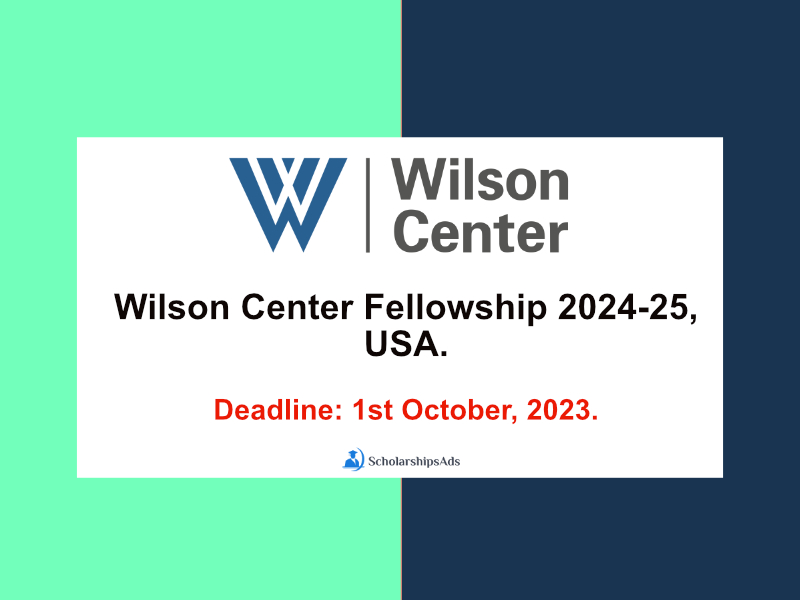 Wilson Center

Wilson Center Fellowship 2024-25, USA.

Deadline: 1st October, 2023.

ScholarshipsAds